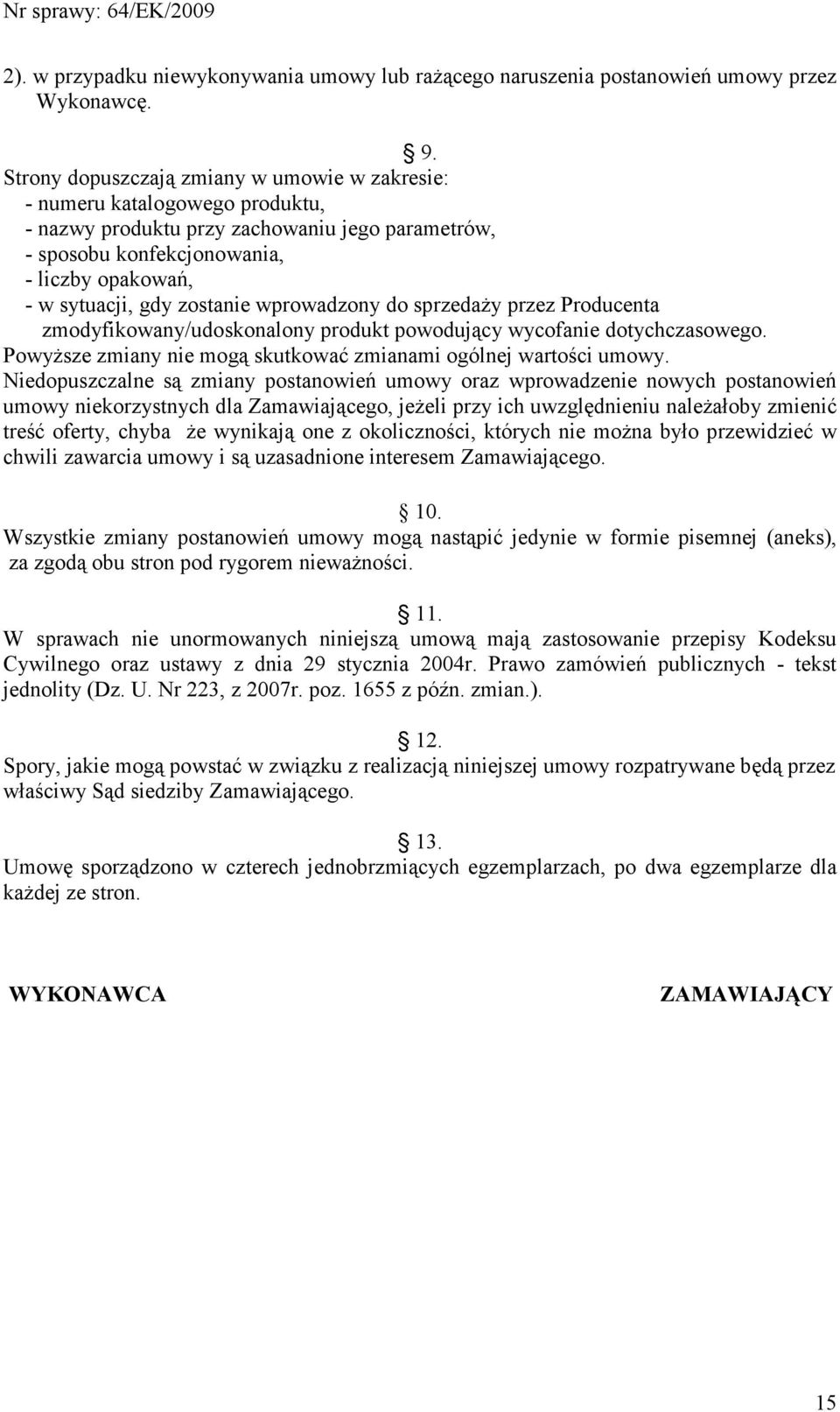 Nr sprawy: 64/EK/2009

2). w przypadku niewykonywania umowy lub rażącego naruszenia postanowień umowy przez Wykonawcę.

§ 9.

Strony dopuszczają zmiany w umowie w zakresie:
- numeru katalogowego produktu,
- nazwy produktu przy zachowaniu jego parametrów,
- sposobu konfekcjonowania,
- liczby opakowań,
- w sytuacji, gdy zostanie wprowadzony do sprzedaży przez Producenta zmodyfikowany/udoskonalony produkt powodujący wycofanie dotychczasowego.
Powyższe zmiany nie mogą skutkować zmianami ogólnej wartości umowy.
Niedopuszczalne są zmiany postanowień umowy oraz wprowadzenie nowych postanowień umowy niekorzystnych dla Zamawiającego, jeżeli przy ich uwzględnieniu należałoby zmienić treść oferty, chyba że wynikają one z okoliczności, których nie można było przewidzieć w chwili zawarcia umowy i są uzasadnione interesem Zamawiającego.

§ 10.

Wszystkie zmiany postanowień umowy mogą nastąpić jedynie w formie pisemnej (aneks), za zgodą obu stron pod rygorem nieważności.

§ 11.

W sprawach nie unormowanych niniejszą umową mają zastosowanie przepisy Kodeksu Cywilnego oraz ustawy z dnia 29 stycznia 2004r. Prawo zamówień publicznych - tekst jednolity (Dz. U. Nr 223, z 2007r. poz. 1655 z późn. zmian.).

§ 12.

Spory, jakie mogą powstać w związku z realizacją niniejszej umowy rozpatrywane będą przez właściwy Sąd siedziby Zamawiającego.

§ 13.

Umowę sporządzono w czterech jednobrzmiących egzemplarzach, po dwa egzemplarze dla każdej ze stron.

WYKONAWCA

ZAMAWIAJĄCY

15